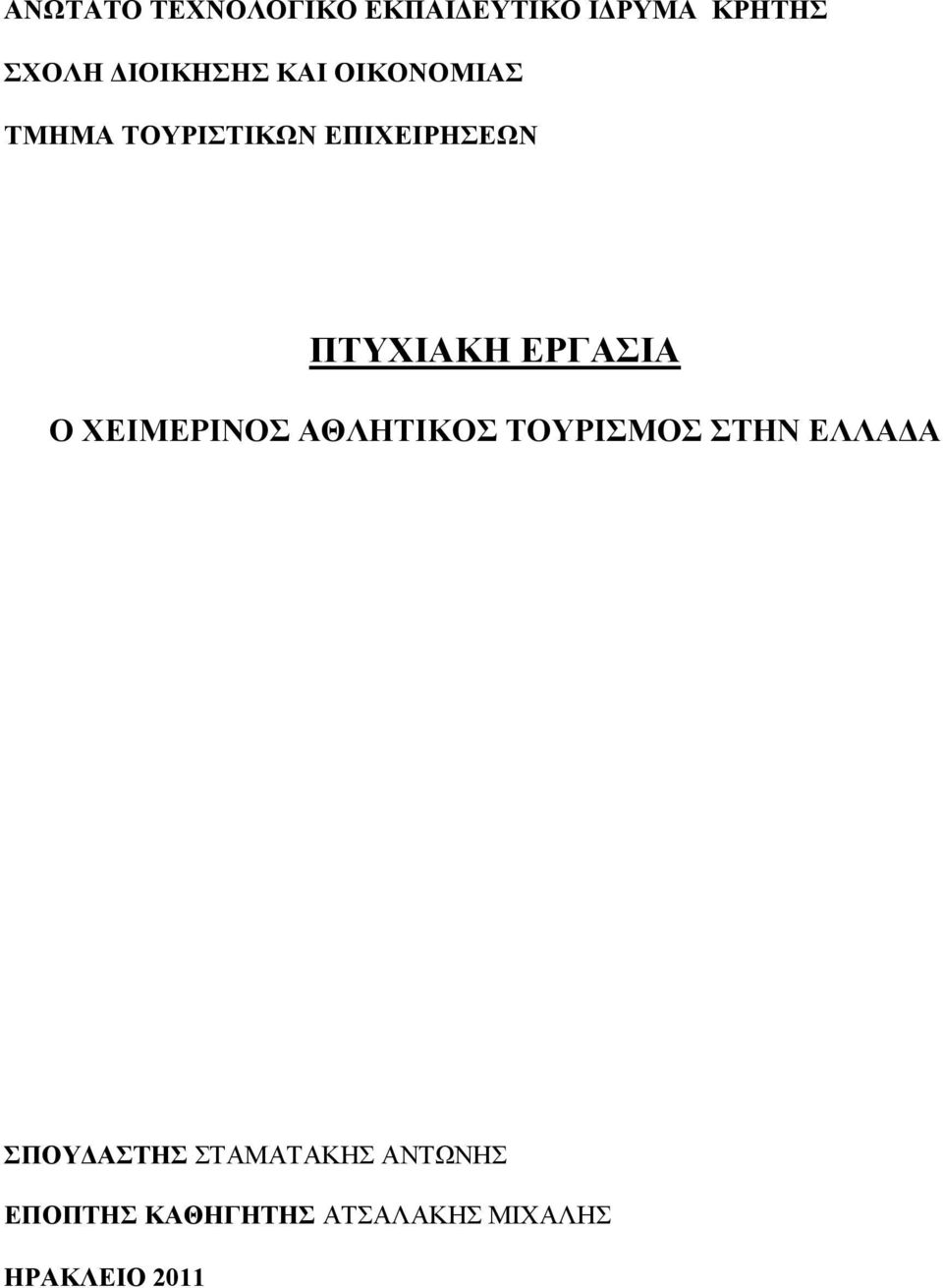 ΑΝΩΤΑΤΟ ΤΕΧΝΟΛΟΓΙΚΟ ΕΚΠΑΙΔΕΥΤΙΚΟ ΙΔΡΥΜΑ ΚΡΗΤΗΣ

ΣΧΟΛΗ ΔΙΟΙΚΗΣΗΣ ΚΑΙ ΟΙΚΟΝΟΜΙΑΣ

ΤΜΗΜΑ ΤΟΥΡΙΣΤΙΚΩΝ ΕΠΙΧΕΙΡΗΣΕΩΝ

ΠΤΥΧΙΑΚΗ ΕΡΓΑΣΙΑ

Ο ΧΕΙΜΕΡΙΝΟΣ ΑΘΛΗΤΙΚΟΣ ΤΟΥΡΙΣΜΟΣ ΣΤΗΝ ΕΛΛΑΔΑ

ΣΠΟΥΔΑΣΤΗΣ ΣΤΑΜΑΤΑΚΗΣ ΑΝΤΩΝΗΣ

ΕΠΟΠΤΗΣ ΚΑΘΗΓΗΤΗΣ ΑΤΣΑΛΑΚΗΣ ΜΙΧΑΛΗΣ

ΗΡΑΚΛΕΙΟ 2011